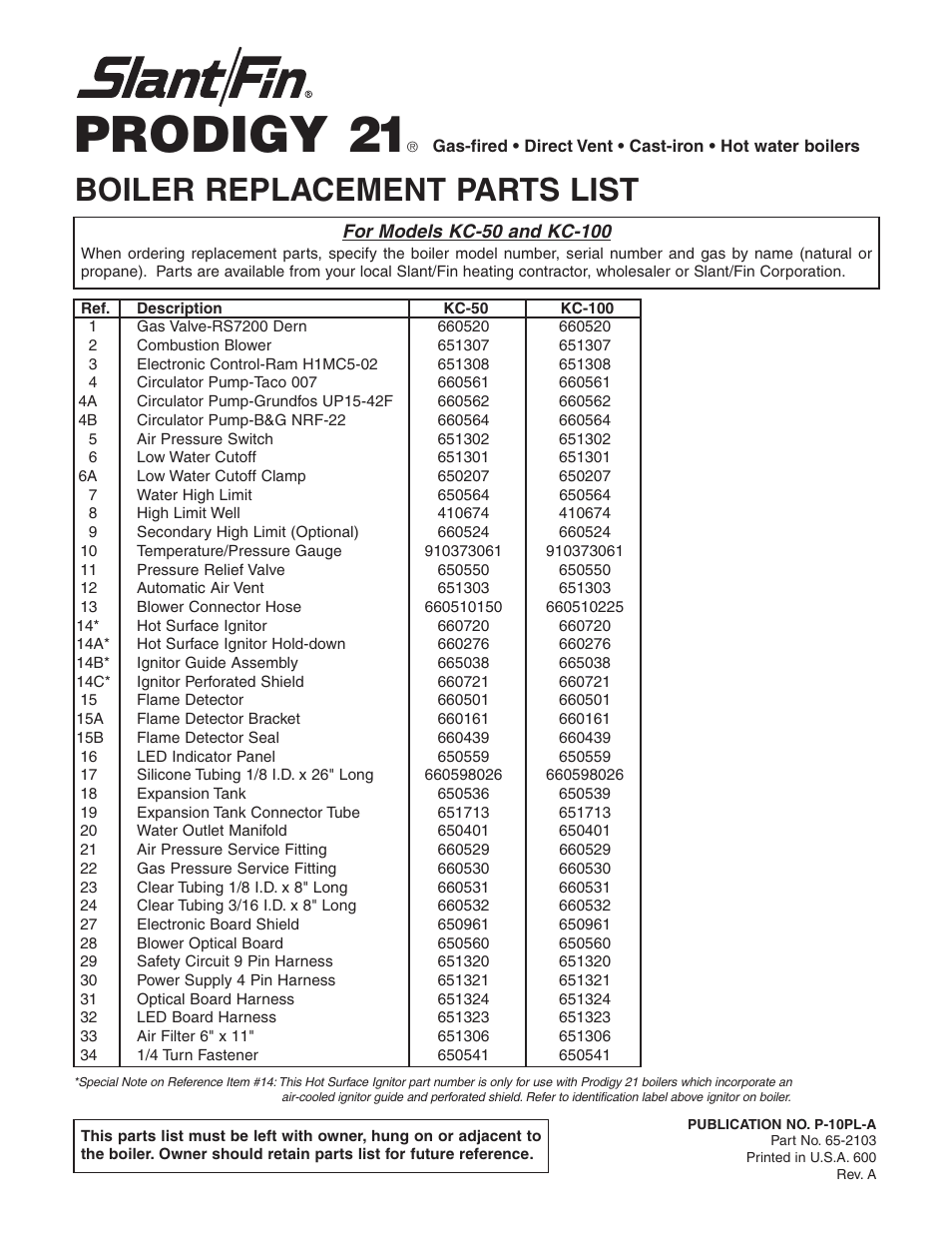 Slant/Fin®

PRODIGY 21® Gas-fired • Direct Vent • Cast-iron • Hot water boilers

BOILER REPLACEMENT PARTS LIST

For Models KC-50 and KC-100

When ordering replacement parts, specify the boiler model number, serial number and gas by name (natural or propane). Parts are available from your local Slant/Fin heating contractor, wholesaler or Slant/Fin Corporation.

| Ref. | Description | KC-50 | KC-100 |
|---|---|---|---|
| 1 | Gas Valve-RS7200 Dern | 660520 | 660520 |
| 2 | Combustion Blower | 651307 | 651307 |
| 3 | Electronic Control-Ram H1MC5-02 | 651308 | 651308 |
| 4 | Circulator Pump-Taco 007 | 660561 | 660561 |
| 4A | Circulator Pump-Grundfos UP15-42F | 660562 | 660562 |
| 4B | Circulator Pump-B&G NRF-22 | 660564 | 660564 |
| 5 | Air Pressure Switch | 651302 | 651302 |
| 6 | Low Water Cutoff | 651301 | 651301 |
| 6A | Low Water Cutoff Clamp | 650207 | 650207 |
| 7 | Water High Limit | 650564 | 650564 |
| 8 | High Limit Well | 410674 | 410674 |
| 9 | Secondary High Limit (Optional) | 660524 | 660524 |
| 10 | Temperature/Pressure Gauge | 910373061 | 910373061 |
| 11 | Pressure Relief Valve | 650550 | 650550 |
| 12 | Automatic Air Vent | 651303 | 651303 |
| 13 | Blower Connector Hose | 660510150 | 660510225 |
| 14* | Hot Surface Ignitor | 660720 | 660720 |
| 14A* | Hot Surface Ignitor Hold-down | 660276 | 660276 |
| 14B* | Ignitor Guide Assembly | 665038 | 665038 |
| 14C* | Ignitor Perforated Shield | 660721 | 660721 |
| 15 | Flame Detector | 660501 | 660501 |
| 15A | Flame Detector Bracket | 660161 | 660161 |
| 15B | Flame Detector Seal | 660439 | 660439 |
| 16 | LED Indicator Panel | 650559 | 650559 |
| 17 | Silicone Tubing 1/8 I.D. x 26" Long | 660598026 | 660598026 |
| 18 | Expansion Tank | 650536 | 650539 |
| 19 | Expansion Tank Connector Tube | 651713 | 651713 |
| 20 | Water Outlet Manifold | 650401 | 650401 |
| 21 | Air Pressure Service Fitting | 660529 | 660529 |
| 22 | Gas Pressure Service Fitting | 660530 | 660530 |
| 23 | Clear Tubing 1/8 I.D. x 8" Long | 660531 | 660531 |
| 24 | Clear Tubing 3/16 I.D. x 8" Long | 660532 | 660532 |
| 27 | Electronic Board Shield | 650961 | 650961 |
| 28 | Blower Optical Board | 650560 | 650560 |
| 29 | Safety Circuit 9 Pin Harness | 651320 | 651320 |
| 30 | Power Supply 4 Pin Harness | 651321 | 651321 |
| 31 | Optical Board Harness | 651324 | 651324 |
| 32 | LED Board Harness | 651323 | 651323 |
| 33 | Air Filter 6" x 11" | 651306 | 651306 |
| 34 | 1/4 Turn Fastener | 650541 | 650541 |

*Special Note on Reference Item #14: This Hot Surface Ignitor part number is only for use with Prodigy 21 boilers which incorporate an air-cooled ignitor guide and perforated shield. Refer to identification label above ignitor on boiler.

This parts list must be left with owner, hung on or adjacent to the boiler. Owner should retain parts list for future reference.

PUBLICATION NO. P-10PL-A
Part No. 65-2103
Printed in U.S.A. 600
Rev. A